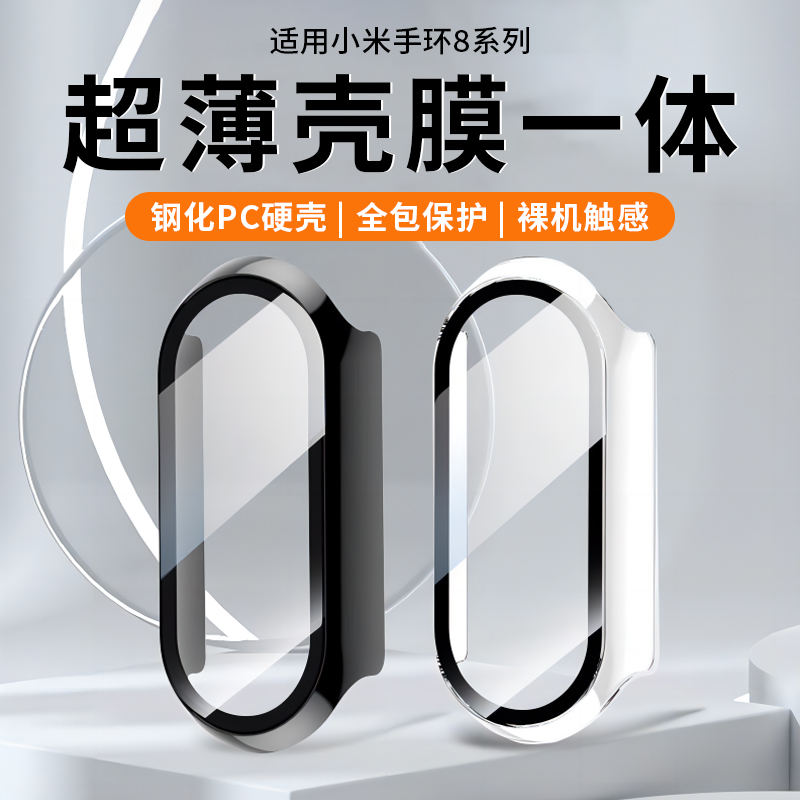 适用小米手环8系列

超薄壳膜一体

钢化PC硬壳 | 全包保护 | 裸机触感